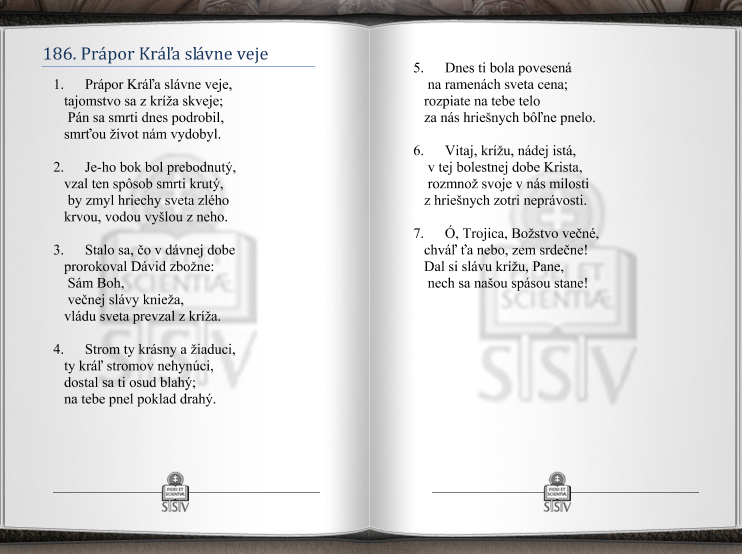 186. Prápor Kráľa slávne veje

1. Prápor Kráľa slávne veje,
tajomstvo sa z kríža skveje;
Pán sa smrti dnes podrobil,
smrťou život nám vydobyl.

2. Je-ho bok bol prebodnutý,
vzal ten spôsob smrti krutý,
by zmyl hriechy sveta zlého
krvou, vodou vyšlou z neho.

3. Stalo sa, čo v dávnej dobe
prorokoval Dávid zbožne:
Sám Boh,
večnej slávy knieža,
vládu sveta prevzal z kríža.

4. Strom ty krásny a žiaduci,
ty kráľ stromov nehynúci,
dostal sa ti osud blahý;
na tebe pnel poklad drahý.

FIDEI ET SCIENTIAE
SSV

5. Dnes ti bola povesená
na ramenách sveta cena;
rozpiate na tebe telo
za nás hriešnych bôľne pnelo.

6. Vitaj, krížu, nádej istá,
v tej bolestnej dobe Krista,
rozmnož svoje v nás milosti
z hriešnych zotri neprávosti.

7. Ó, Trojica, Božstvo večné,
chváľ ťa nebo, zem srdečne!
Dal si slávu krížu, Pane,
nech sa našou spásou stane!

FIDEI ET SCIENTIAE
SSV